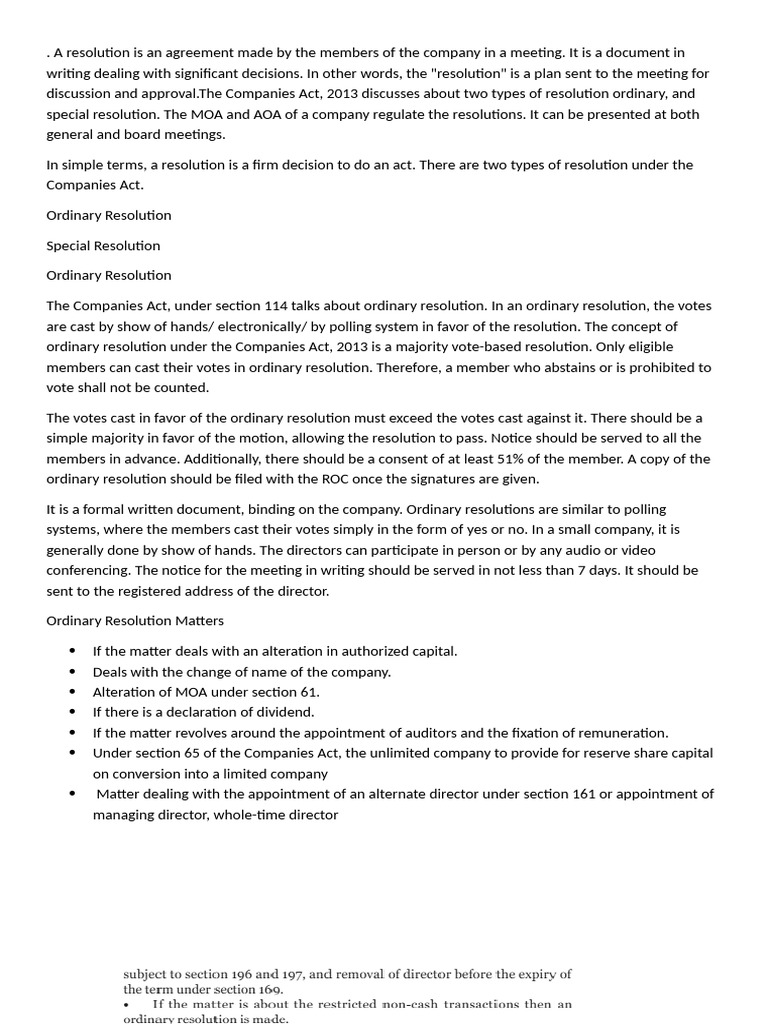 . A resolution is an agreement made by the members of the company in a meeting. It is a document in writing dealing with significant decisions. In other words, the "resolution" is a plan sent to the meeting for discussion and approval.The Companies Act, 2013 discusses about two types of resolution ordinary, and special resolution. The MOA and AOA of a company regulate the resolutions. It can be presented at both general and board meetings.

In simple terms, a resolution is a firm decision to do an act. There are two types of resolution under the Companies Act.

Ordinary Resolution

Special Resolution

Ordinary Resolution

The Companies Act, under section 114 talks about ordinary resolution. In an ordinary resolution, the votes are cast by show of hands/ electronically/ by polling system in favor of the resolution. The concept of ordinary resolution under the Companies Act, 2013 is a majority vote-based resolution. Only eligible members can cast their votes in ordinary resolution. Therefore, a member who abstains or is prohibited to vote shall not be counted.

The votes cast in favor of the ordinary resolution must exceed the votes cast against it. There should be a simple majority in favor of the motion, allowing the resolution to pass. Notice should be served to all the members in advance. Additionally, there should be a consent of at least 51% of the member. A copy of the ordinary resolution should be filed with the ROC once the signatures are given.

It is a formal written document, binding on the company. Ordinary resolutions are similar to polling systems, where the members cast their votes simply in the form of yes or no. In a small company, it is generally done by show of hands. The directors can participate in person or by any audio or video conferencing. The notice for the meeting in writing should be served in not less than 7 days. It should be sent to the registered address of the director.

Ordinary Resolution Matters

• If the matter deals with an alteration in authorized capital.
• Deals with the change of name of the company.
• Alteration of MOA under section 61.
• If there is a declaration of dividend.
• If the matter revolves around the appointment of auditors and the fixation of remuneration.
• Under section 65 of the Companies Act, the unlimited company to provide for reserve share capital on conversion into a limited company
• Matter dealing with the appointment of an alternate director under section 161 or appointment of managing director, whole-time director

subject to section 196 and 197, and removal of director before the expiry of the term under section 169.
• If the matter is about the restricted non-cash transactions then an ordinary resolution is made.